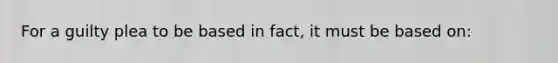 For a guilty plea to be based in fact, it must be based on: